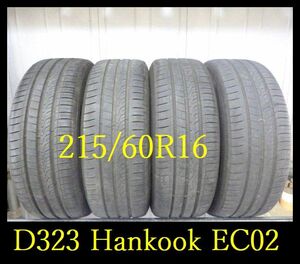 215/60R16

D323 Hankook EC02